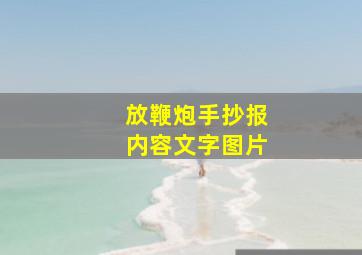 放鞭炮手抄报
内容文字图片